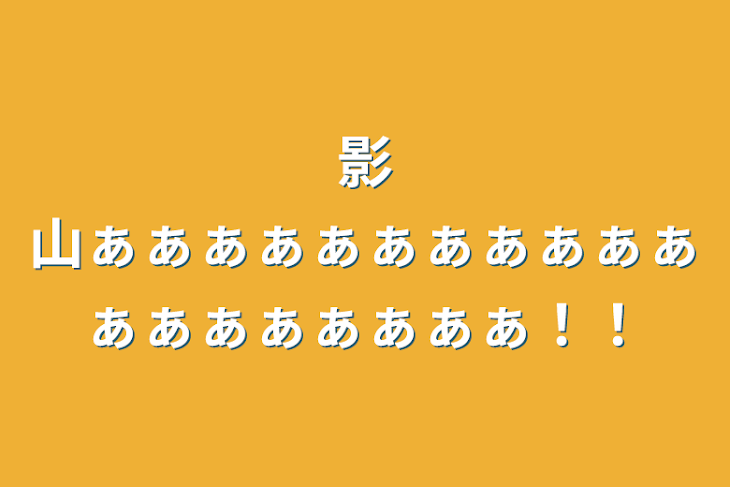 影山ぁぁぁぁぁぁぁぁぁぁぁぁぁぁぁぁぁぁぁ！！